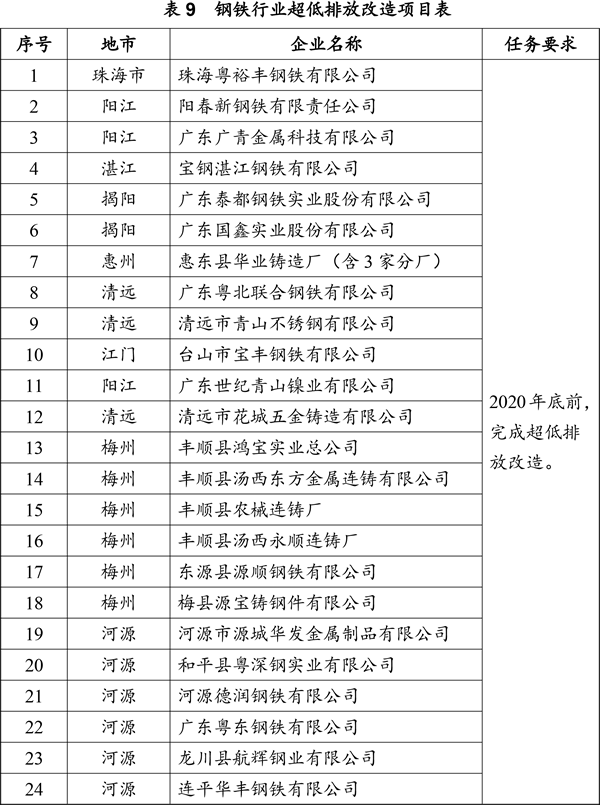 表 9 钢铁行业超低排放改造项目表

| 序号 | 地市 | 企业名称 | 任务要求 |
|---|---|---|---|
| 1 | 珠海市 | 珠海粤裕丰钢铁有限公司 | 2020 年底前，完成超低排放改造。 |
| 2 | 阳江 | 阳春新钢铁有限责任公司 | |
| 3 | 阳江 | 广东广青金属科技有限公司 | |
| 4 | 湛江 | 宝钢湛江钢铁有限公司 | |
| 5 | 揭阳 | 广东泰都钢铁实业股份有限公司 | |
| 6 | 揭阳 | 广东国鑫实业股份有限公司 | |
| 7 | 惠州 | 惠东县华业铸造厂（含 3 家分厂） | |
| 8 | 清远 | 广东粤北联合钢铁有限公司 | |
| 9 | 清远 | 清远市青山不锈钢有限公司 | |
| 10 | 江门 | 台山市宝丰钢铁有限公司 | |
| 11 | 阳江 | 广东世纪青山镍业有限公司 | |
| 12 | 清远 | 清远市花城五金铸造有限公司 | |
| 13 | 梅州 | 丰顺县鸿宝实业总公司 | |
| 14 | 梅州 | 丰顺县汤西东方金属连铸有限公司 | |
| 15 | 梅州 | 丰顺县农械连铸厂 | |
| 16 | 梅州 | 丰顺县汤西永顺连铸厂 | |
| 17 | 梅州 | 东源县源顺钢铁有限公司 | |
| 18 | 梅州 | 梅县源宝铸钢件有限公司 | |
| 19 | 河源 | 河源市源城华发金属制品有限公司 | |
| 20 | 河源 | 和平县粤深钢实业有限公司 | |
| 21 | 河源 | 河源德润钢铁有限公司 | |
| 22 | 河源 | 广东粤东钢铁有限公司 | |
| 23 | 河源 | 龙川县航辉钢业有限公司 | |
| 24 | 河源 | 连平华丰钢铁有限公司 | |